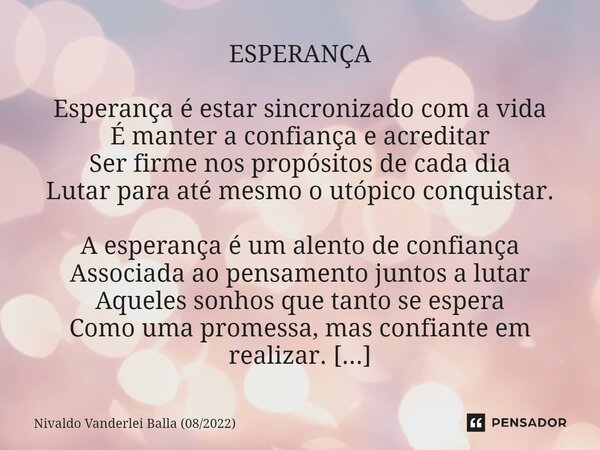 ESPERANÇA

Esperança é estar sincronizado com a vida
É manter a confiança e acreditar
Ser firme nos propósitos de cada dia
Lutar para até mesmo o utópico conquistar.

A esperança é um alento de confiança
Associada ao pensamento juntos a lutar
Aqueles sonhos que tanto se espera
Como uma promessa, mas confiante em realizar. [...]

Nivaldo Vanderlei Balla (08/2022)

PENSADOR